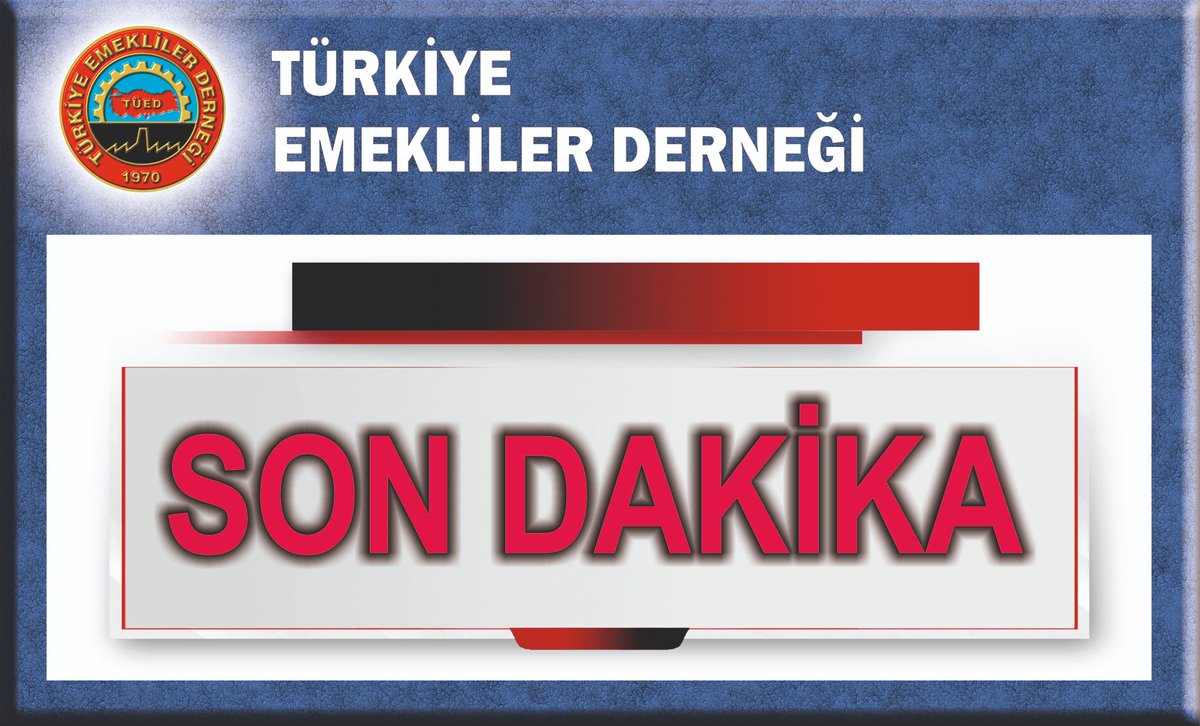 TÜRKİYE EMEKLİLER DERNEĞİ
TÜED
1970

TÜRKİYE
EMEKLİLER DERNEĞİ

SON DAKİKA